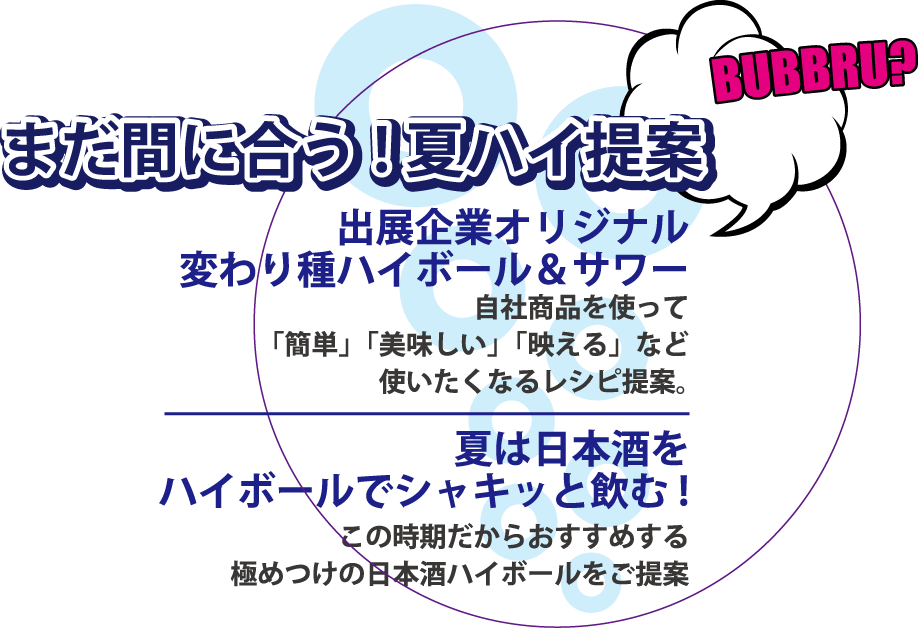 BUBBRU?

まだ間に合う！夏ハイ提案

出展企業オリジナル
変わり種ハイボール＆サワー

自社商品を使って
「簡単」「美味しい」「映える」など
使いたくなるレシピ提案。

夏は日本酒を
ハイボールでシャキッと飲む！

この時期だからおすすめする
極めつけの日本酒ハイボールをご提案